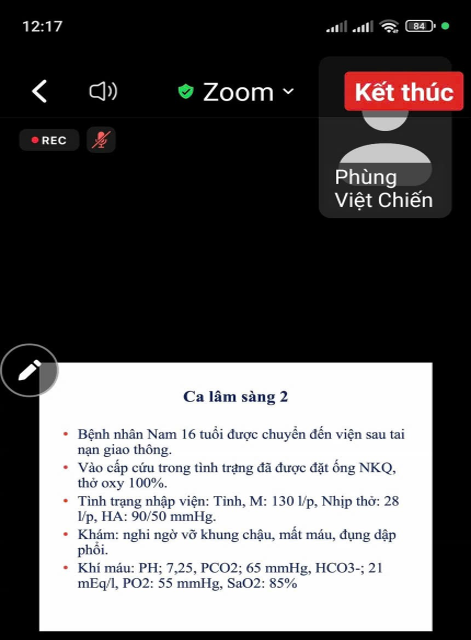 12:17

84

Zoom

Kết thúc

REC

Phùng Việt Chiến

Ca lâm sàng 2

• Bệnh nhân Nam 16 tuổi được chuyển đến viện sau tai nạn giao thông.
• Vào cấp cứu trong tình trạng đã được đặt ống NKQ, thở oxy 100%.
• Tình trạng nhập viện: Tỉnh, M: 130 l/p, Nhịp thở: 28 l/p, HA: 90/50 mmHg.
• Khám: nghi ngờ vỡ khung chậu, mất máu, đụng dập phổi.
• Khí máu: PH; 7,25, PCO2; 65 mmHg, HCO3-; 21 mEq/l, PO2: 55 mmHg, SaO2: 85%